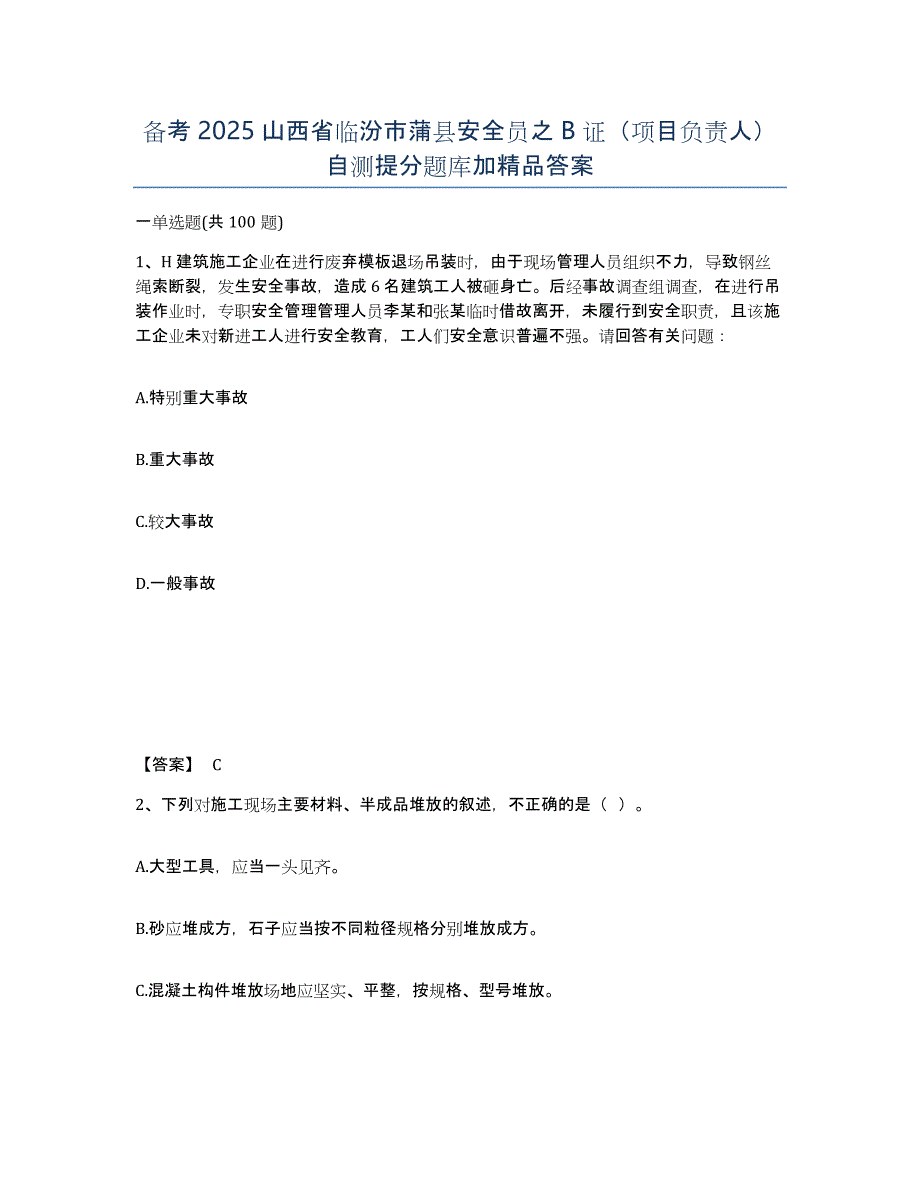 备考 2025 山西省临汾市蒲县安全员之 B 证（项目负责人）自测提分题库加精品答案

一单选题(共 100 题)

1、H 建筑施工企业在进行废弃模板退场吊装时，由于现场管理人员组织不力，导致钢丝绳索断裂，发生安全事故，造成 6 名建筑工人被砸身亡。后经事故调查组调查，在进行吊装作业时，专职安全管理管理人员李某和张某临时借故离开，未履行到安全职责，且该施工企业未对新进工人进行安全教育，工人们安全意识普遍不强。请回答有关问题：

A.特别重大事故

B.重大事故

C.较大事故

D.一般事故

【答案】 C

2、下列对施工现场主要材料、半成品堆放的叙述，不正确的是（ ）。

A.大型工具，应当一头见齐。

B.砂应堆成方，石子应当按不同粒径规格分别堆放成方。

C.混凝土构件堆放场地应坚实、平整，按规格、型号堆放。